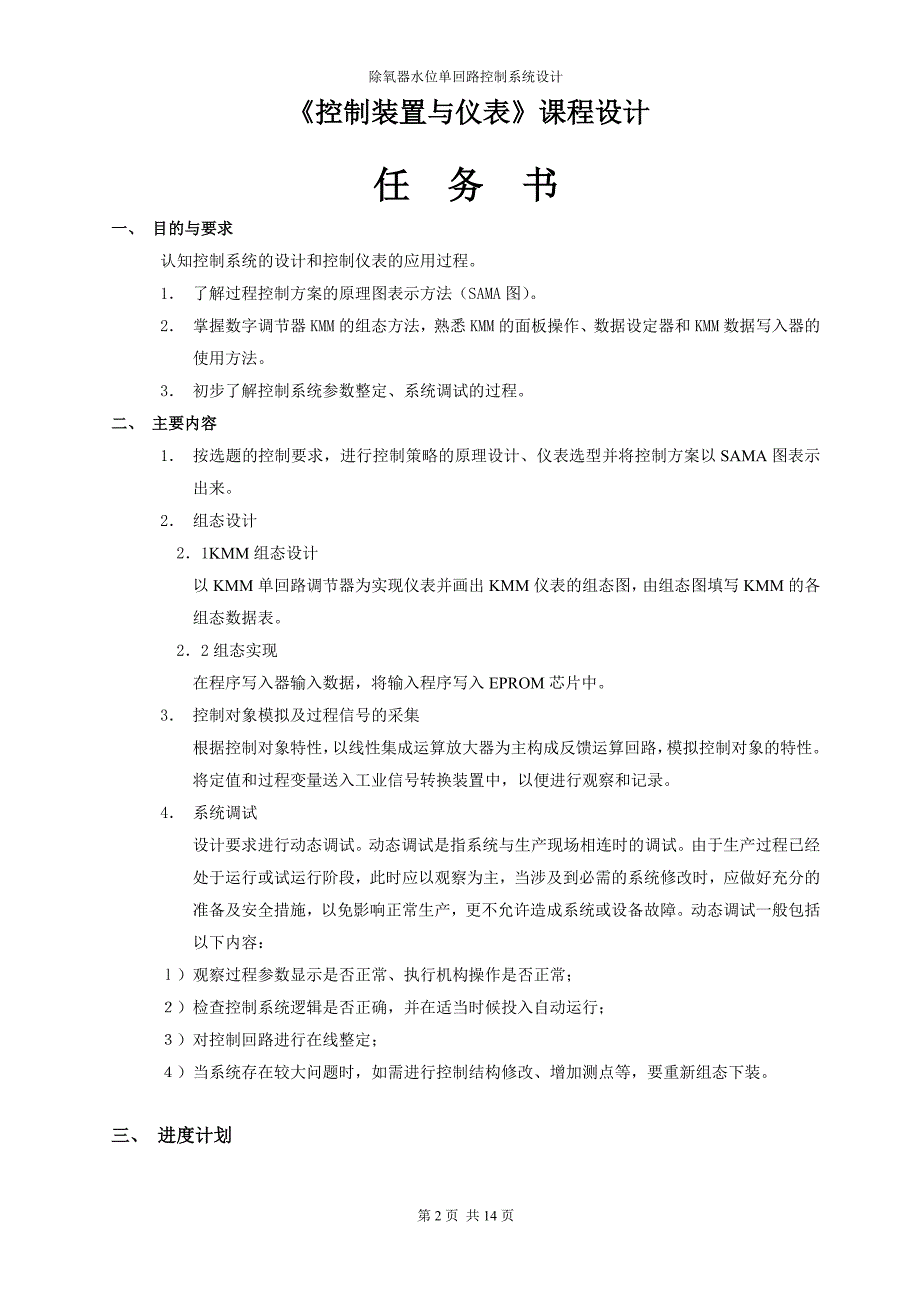 除氧器水位单回路控制系统设计

《控制装置与仪表》课程设计

任　务　书

一、 目的与要求

认知控制系统的设计和控制仪表的应用过程。

1. 了解过程控制方案的原理图表示方法（SAMA 图）。

2. 掌握数字调节器 KMM 的组态方法，熟悉 KMM 的面板操作、数据设定器和 KMM 数据写入器的使用方法。

3. 初步了解控制系统参数整定、系统调试的过程。

二、 主要内容

1. 按选题的控制要求，进行控制策略的原理设计、仪表选型并将控制方案以 SAMA 图表示出来。

2. 组态设计

2．1KMM 组态设计

以 KMM 单回路调节器为实现仪表并画出 KMM 仪表的组态图，由组态图填写 KMM 的各组态数据表。

2．2 组态实现

在程序写入器输入数据，将输入程序写入 EPROM 芯片中。

3. 控制对象模拟及过程信号的采集

根据控制对象特性，以线性集成运算放大器为主构成反馈运算回路，模拟控制对象的特性。将定值和过程变量送入工业信号转换装置中，以便进行观察和记录。

4. 系统调试

设计要求进行动态调试。动态调试是指系统与生产现场相连时的调试。由于生产过程已经处于运行或试运行阶段，此时应以观察为主，当涉及到必需的系统修改时，应做好充分的准备及安全措施，以免影响正常生产，更不允许造成系统或设备故障。动态调试一般包括以下内容：

1）观察过程参数显示是否正常、执行机构操作是否正常；

2）检查控制系统逻辑是否正确，并在适当时候投入自动运行；

3）对控制回路进行在线整定；

4）当系统存在较大问题时，如需进行控制结构修改、增加测点等，要重新组态下装。

三、 进度计划

第 2 页 共 14 页